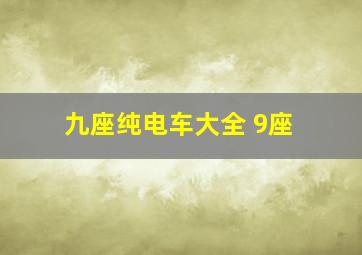 九座纯电车大全 9座